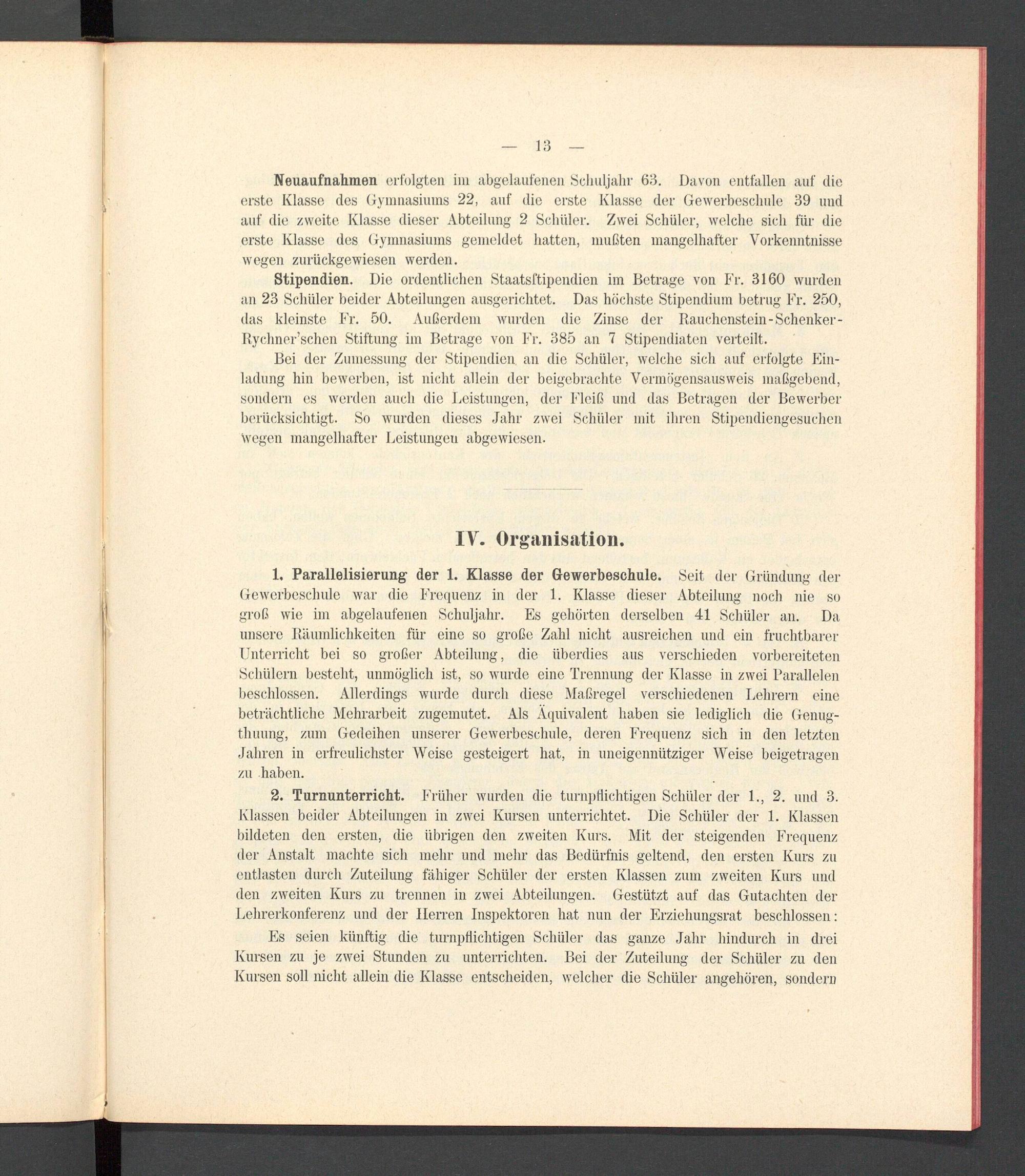 — 13 —

Neuaufnahmen erfolgten im abgelaufenen Schuljahr 63. Davon entfallen auf die erste Klasse des Gymnasiums 22, auf die erste Klasse der Gewerbeschule 39 und auf die zweite Klasse dieser Abteilung 2 Schüler. Zwei Schüler, welche sich für die erste Klasse des Gymnasiums gemeldet hatten, mußten mangelhafter Vorkenntnisse wegen zurückgewiesen werden.

Stipendien. Die ordentlichen Staatsſtipendien im Betrage von Fr. 3160 wurden an 23 Schüler beider Abteilungen ausgerichtet. Das höchste Stipendium betrug Fr. 250, das kleinste Fr. 50. Außerdem wurden die Zinse der Rauchenstein-Schenker-Rychner'schen Stiftung im Betrage von Fr. 385 an 7 Stipendiaten verteilt.

Bei der Zumessung der Stipendien an die Schüler, welche sich auf erfolgte Einladung hin bewerben, ist nicht allein der beigebrachte Vermögensausweis maßgebend, sondern es werden auch die Leistungen, der Fleiß und das Betragen der Bewerber berücksichtigt. So wurden dieses Jahr zwei Schüler mit ihren Stipendiengesuchen wegen mangelhafter Leistungen abgewiesen.

IV. Organisation.

1. Parallelisierung der 1. Klasse der Gewerbeschule. Seit der Gründung der Gewerbeschule war die Frequenz in der 1. Klasse dieser Abteilung noch nie so groß wie im abgelaufenen Schuljahr. Es gehörten derselben 41 Schüler an. Da unsere Räumlichkeiten für eine so große Zahl nicht ausreichen und ein fruchtbarer Unterricht bei so großer Abteilung, die überdies aus verschieden vorbereiteten Schülern besteht, unmöglich ist, so wurde eine Trennung der Klasse in zwei Parallelen beschlossen. Allerdings wurde durch diese Maßregel verschiedenen Lehrern eine beträchtliche Mehrarbeit zugemutet. Als Äquivalent haben sie lediglich die Genugthuung, zum Gedeihen unserer Gewerbeschule, deren Frequenz sich in den letzten Jahren in erfreulichster Weise gesteigert hat, in uneigennütziger Weise beigetragen zu haben.

2. Turnunterricht. Früher wurden die turnpflichtigen Schüler der 1., 2. und 3. Klassen beider Abteilungen in zwei Kursen unterrichtet. Die Schüler der 1. Klassen bildeten den ersten, die übrigen den zweiten Kurs. Mit der steigenden Frequenz der Anstalt machte sich mehr und mehr das Bedürfnis geltend, den ersten Kurs zu entlasten durch Zuteilung fähiger Schüler der ersten Klassen zum zweiten Kurs und den zweiten Kurs zu trennen in zwei Abteilungen. Gestützt auf das Gutachten der Lehrerkonferenz und der Herren Inspektoren hat nun der Erziehungsrat beschlossen:

Es seien künftig die turnpflichtigen Schüler das ganze Jahr hindurch in drei Kursen zu je zwei Stunden zu unterrichten. Bei der Zuteilung der Schüler zu den Kursen soll nicht allein die Klasse entscheiden, welcher die Schüler angehören, sondern